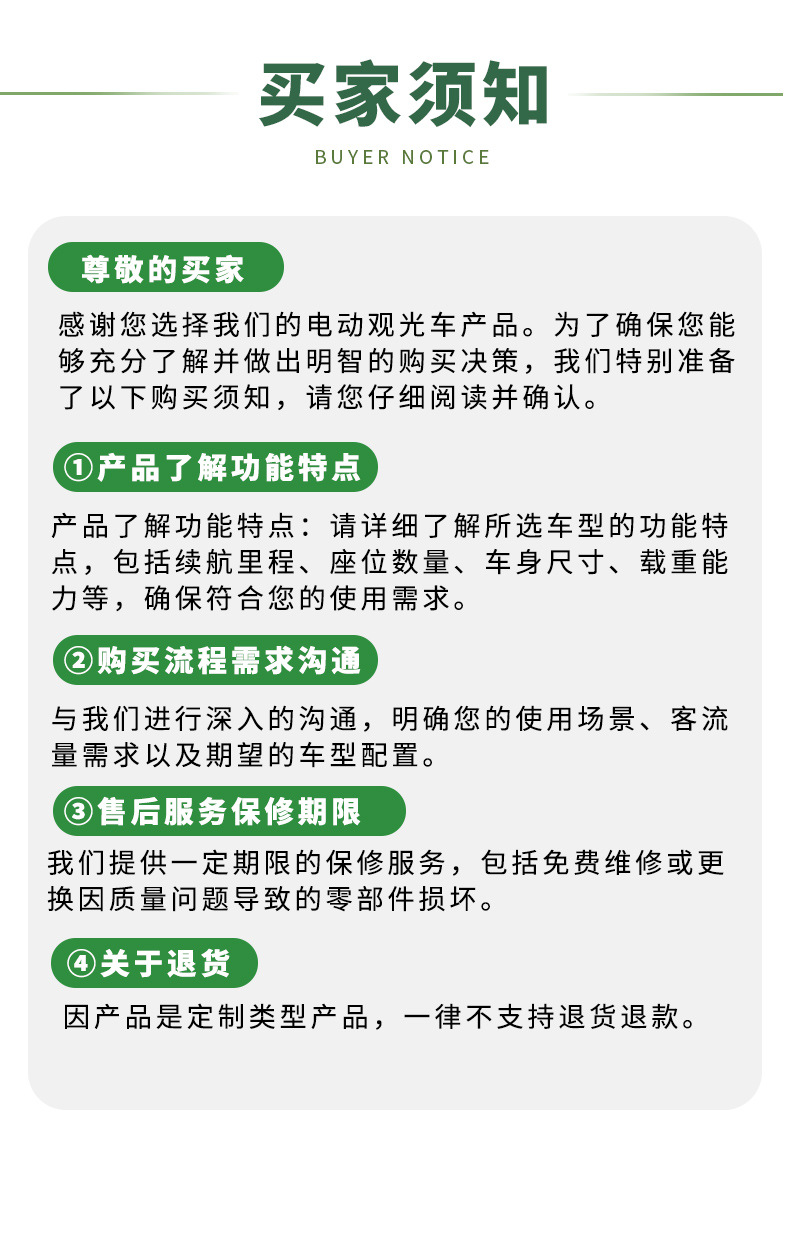 买家须知

BUYER NOTICE

尊敬的买家

感谢您选择我们的电动观光车产品。为了确保您能够充分了解并做出明智的购买决策，我们特别准备了以下购买须知，请您仔细阅读并确认。

①产品了解功能特点

产品了解功能特点：请详细了解所选车型的功能特点，包括续航里程、座位数量、车身尺寸、载重能力等，确保符合您的使用需求。

②购买流程需求沟通

与我们进行深入的沟通，明确您的使用场景、客流量需求以及期望的车型配置。

③售后服务保修期限

我们提供一定期限的保修服务，包括免费维修或更换因质量问题导致的零部件损坏。

④关于退货

因产品是定制类型产品，一律不支持退货退款。